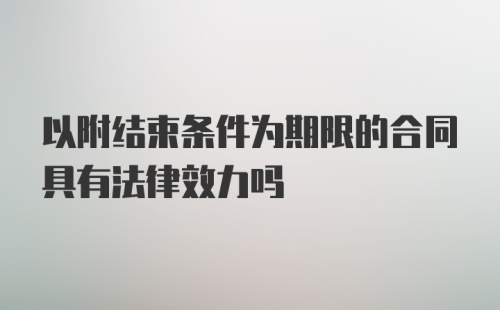 以附结束条件为期限的合同具有法律效力吗